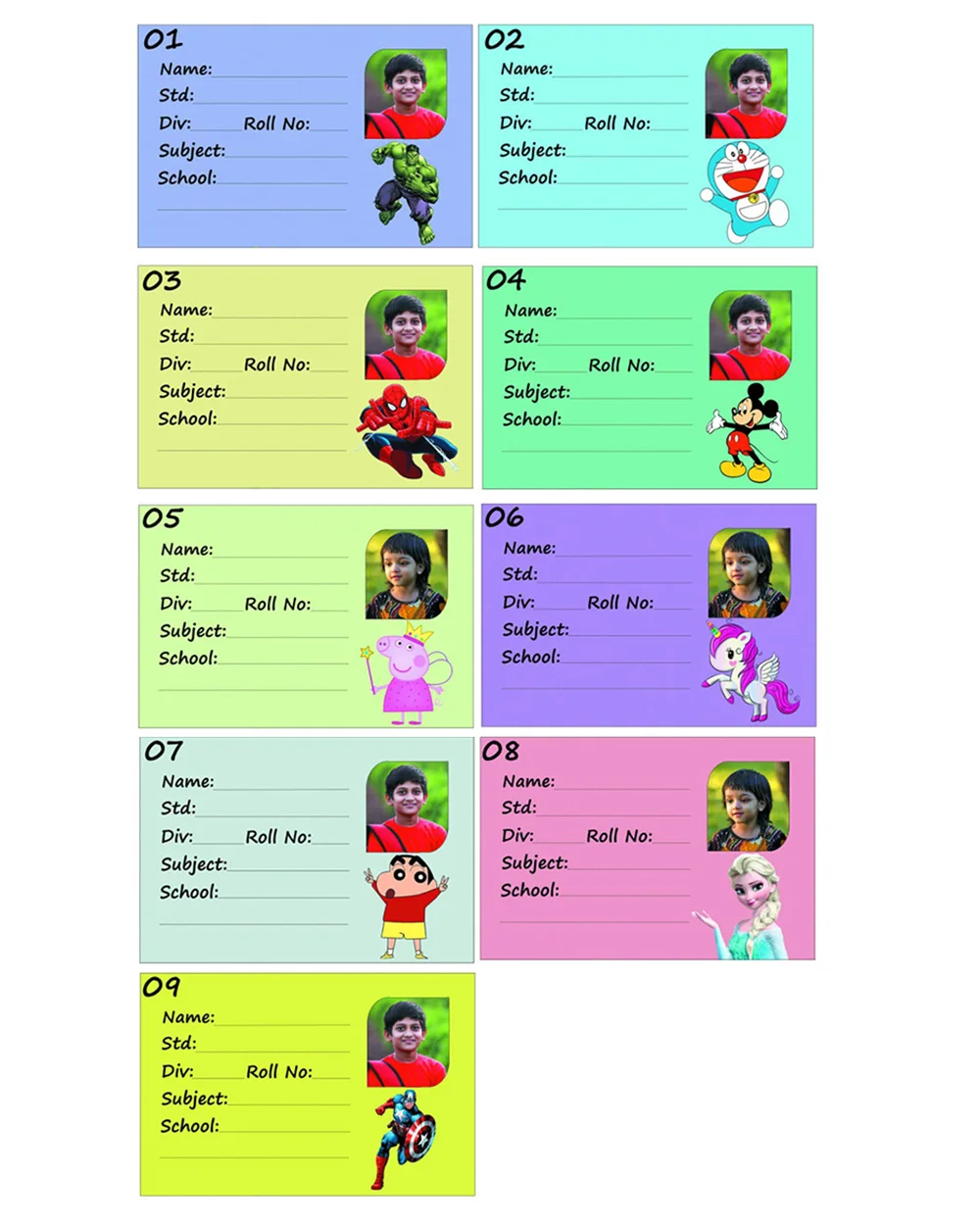 01
Name:
Std:
Div: Roll No:
Subject:
School:

02
Name:
Std:
Div: Roll No:
Subject:
School:

03
Name:
Std:
Div: Roll No:
Subject:
School:

04
Name:
Std:
Div: Roll No:
Subject:
School:

05
Name:
Std:
Div: Roll No:
Subject:
School:

06
Name:
Std:
Div: Roll No:
Subject:
School:

07
Name:
Std:
Div: Roll No:
Subject:
School:

08
Name:
Std:
Div: Roll No:
Subject:
School:

09
Name:
Std:
Div: Roll No:
Subject:
School: